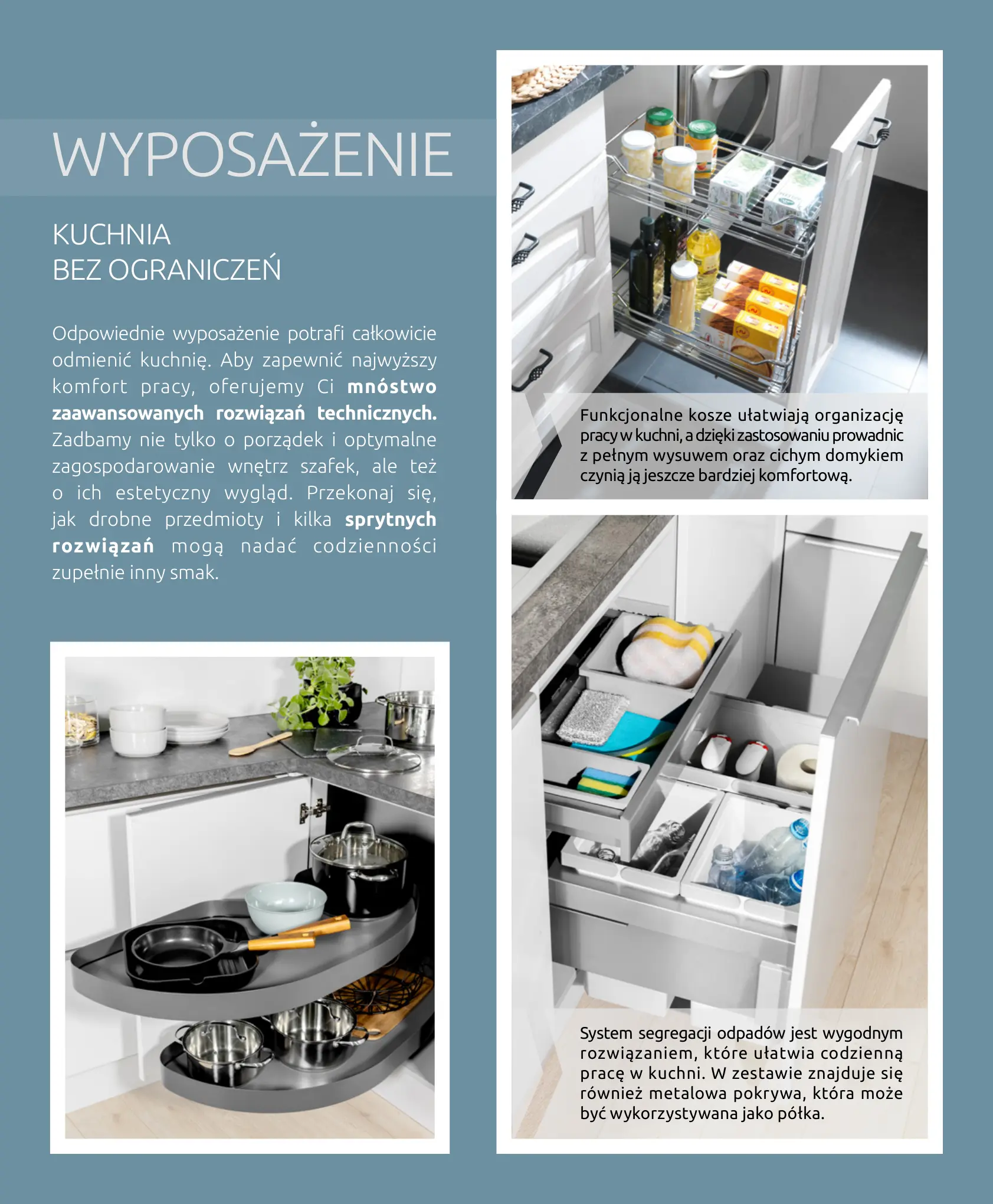 WYPOSAŻENIE

KUCHNIA
BEZ OGRANICZEŃ

Odpowiednie wyposażenie potrafi całkowicie odmienić kuchnię. Aby zapewnić najwyższy komfort pracy, oferujemy Ci mnóstwo zaawansowanych rozwiązań technicznych. Zadbamy nie tylko o porządek i optymalne zagospodarowanie wnętrz szafek, ale też o ich estetyczny wygląd. Przekonaj się, jak drobne przedmioty i kilka sprytnych rozwiązań mogą nadać codzienności zupełnie inny smak.

Funkcjonalne kosze ułatwiają organizację pracy w kuchni, a dzięki zastosowaniu prowadnic z pełnym wysuwem oraz cichym domykiem czynią ją jeszcze bardziej komfortową.

System segregacji odpadów jest wygodnym rozwiązaniem, które ułatwia codzienną pracę w kuchni. W zestawie znajduje się również metalowa pokrywa, która może być wykorzystywana jako półka.